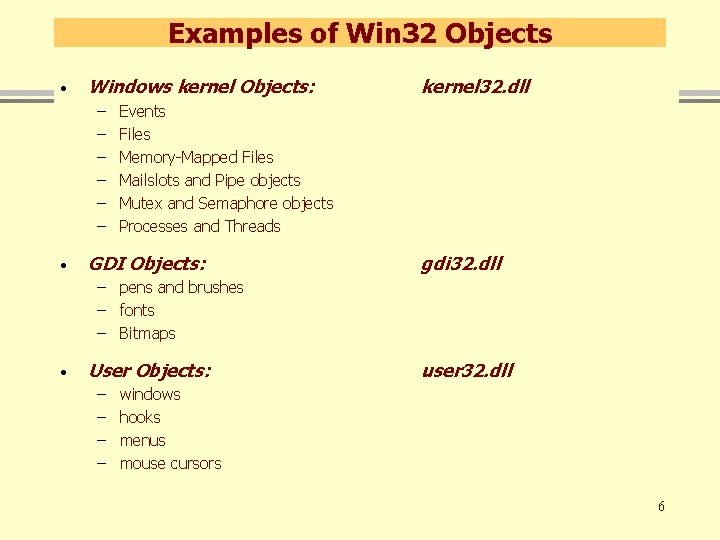 Examples of Win32 Objects

• Windows kernel Objects: kernel32.dll
– Events
– Files
– Memory-Mapped Files
– Mailslots and Pipe objects
– Mutex and Semaphore objects
– Processes and Threads

• GDI Objects: gdi32.dll
– pens and brushes
– fonts
– Bitmaps

• User Objects: user32.dll
– windows
– hooks
– menus
– mouse cursors

6